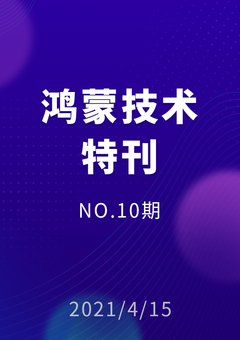 鸿蒙技术
特刊

NO.10期

2021/4/15